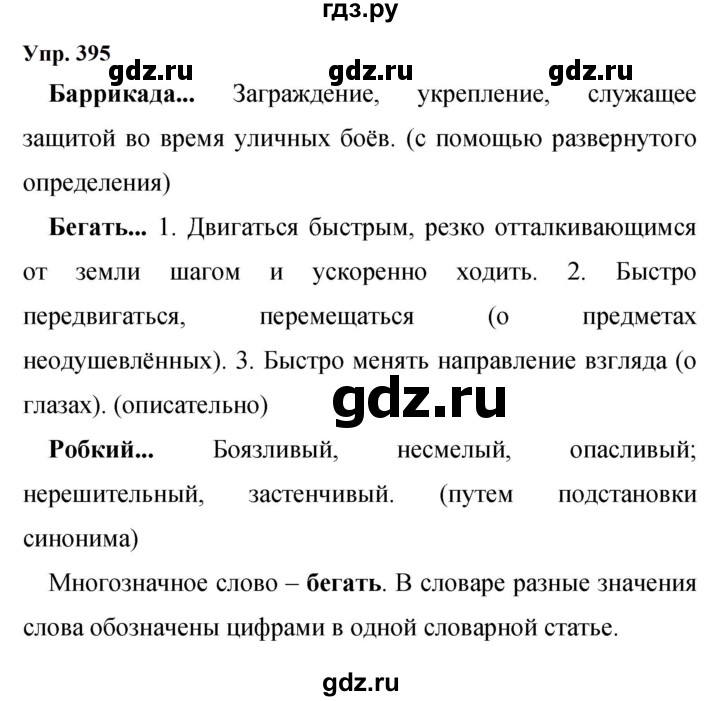 гдз.ру

Упр. 395

gdz.ru gdz.ru gdz.ru

Баррикада... Заграждение, укрепление, служащее защитой во время уличных боёв. (с помощью развернутого определения)

Бегать... 1. Двигаться быстрым, резко отталкивающимся от земли шагом и ускоренно ходить. 2. Быстро передвигаться, перемещаться (о предметах неодушевлённых). 3. Быстро менять направление взгляда (о глазах). (описательно)

gdz.ru

Робкий... Боязливый, несмелый, опасливый; нерешительный, застенчивый. (путем подстановки синонима)

Многозначное слово – бегать. В словаре разные значения слова обозначены цифрами в одной словарной статье.

gdz.ru